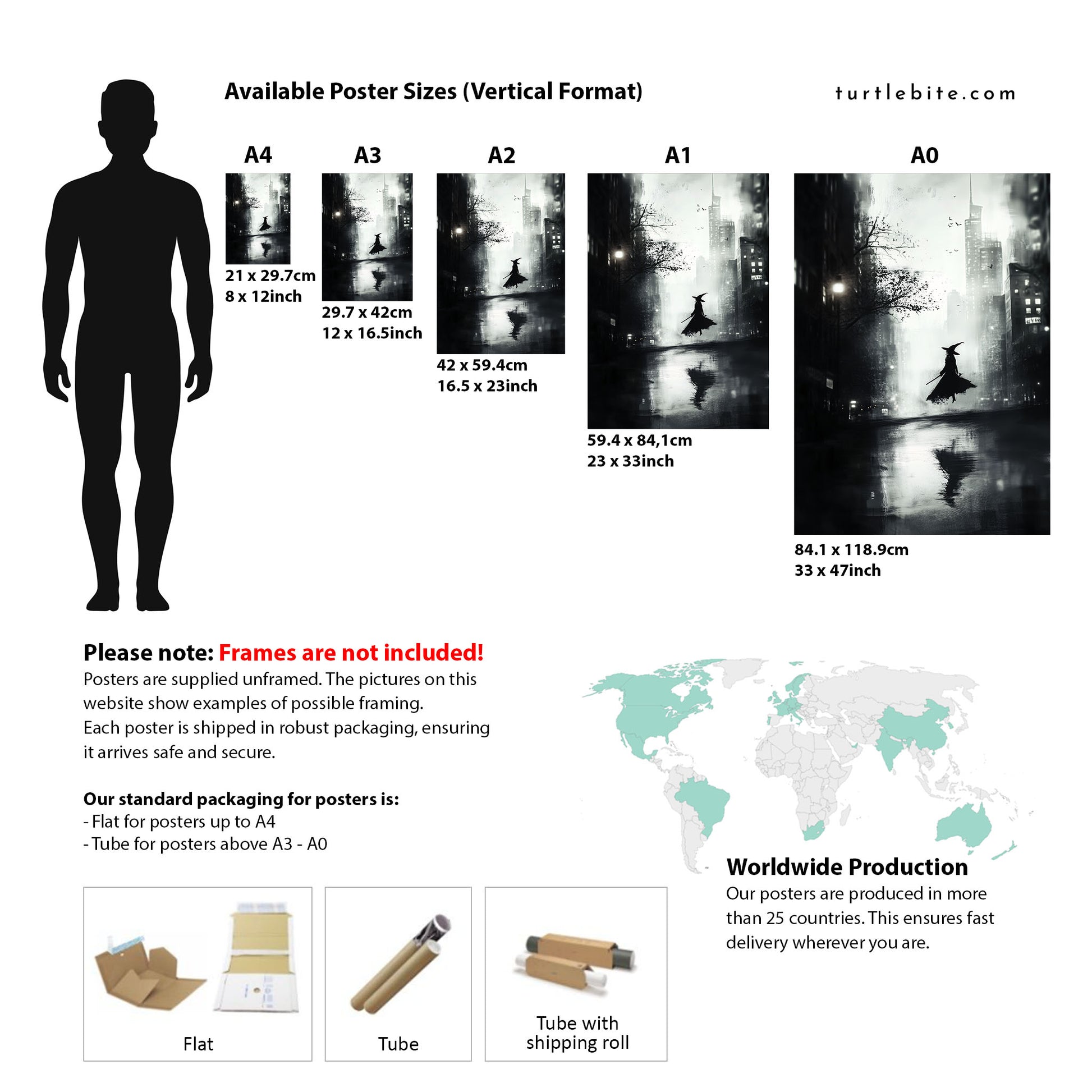 Available Poster Sizes (Vertical Format)

turtlebite.com

A4

21 x 29.7cm
8 x 12inch

A3

29.7 x 42cm
12 x 16.5inch

A2

42 x 59.4cm
16.5 x 23inch

A1

59.4 x 84,1cm
23 x 33inch

A0

84.1 x 118.9cm
33 x 47inch

Please note: Frames are not included!

Posters are supplied unframed. The pictures on this website show examples of possible framing.
Each poster is shipped in robust packaging, ensuring it arrives safe and secure.

Our standard packaging for posters is:
- Flat for posters up to A4
- Tube for posters above A3 - A0

Flat

Tube

Tube with
shipping roll

Worldwide Production

Our posters are produced in more than 25 countries. This ensures fast delivery wherever you are.